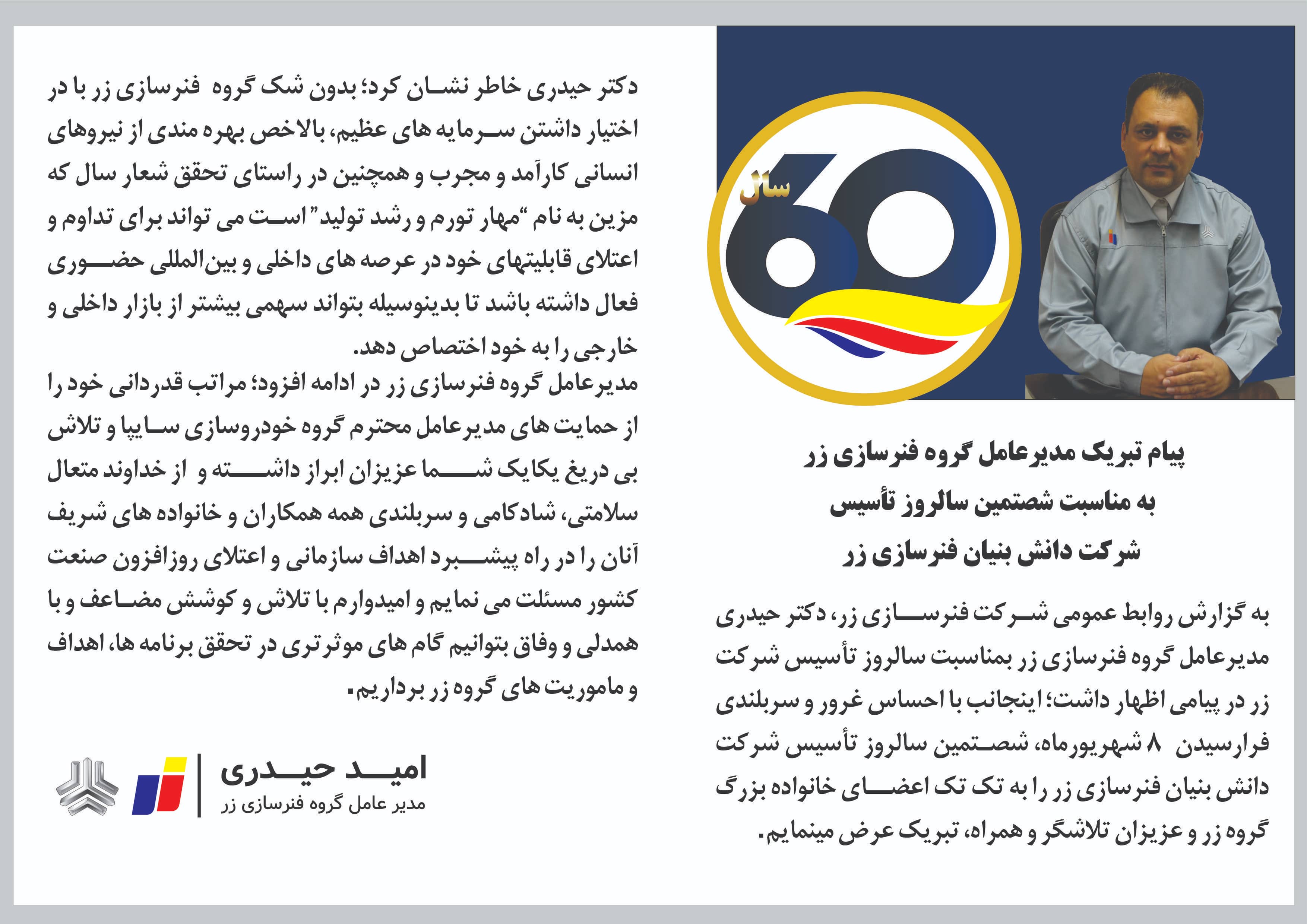 60 سال

پیام تبریک مدیرعامل گروه فنرسازی زر
به مناسبت شصتمین سالروز تأسیس
شرکت دانش بنیان فنرسازی زر

به گزارش روابط عمومی شرکت فنرسازی زر، دکتر حیدری مدیرعامل گروه فنرسازی زر بمناسبت سالروز تأسیس شرکت زر در پیامی اظهار داشت؛ اینجانب با احساس غرور و سربلندی فرارسیدن ۸ شهریورماه، شصتمین سالروز تأسیس شرکت دانش بنیان فنرسازی زر را به تک تک اعضای خانواده بزرگ گروه زر و عزیزان تلاشگر و همراه، تبریک عرض مینمایم.

دکتر حیدری خاطر نشان کرد؛ بدون شک گروه فنرسازی زر با در اختیار داشتن سرمایه های عظیم، بالاخص بهره مندی از نیروهای انسانی کارآمد و مجرب و همچنین در راستای تحقق شعار سال که مزین به نام "مهار تورم و رشد تولید" است می تواند برای تداوم و اعتلای قابلیتهای خود در عرصه های داخلی و بین‌المللی حضوری فعال داشته باشد تا بدینوسیله بتواند سهمی بیشتر از بازار داخلی و خارجی را به خود اختصاص دهد.
مدیرعامل گروه فنرسازی زر در ادامه افزود؛ مراتب قدردانی خود را از حمایت های مدیرعامل محترم گروه خودروسازی سایپا و تلاش بی دریغ یکایک شما عزیزان ابراز داشته و از خداوند متعال سلامتی، شادکامی و سربلندی همه همکاران و خانواده های شریف آنان را در راه پیشبرد اهداف سازمانی و اعتلای روزافزون صنعت کشور مسئلت می نمایم و امیدوارم با تلاش و کوشش مضاعف و با همدلی و وفاق بتوانیم گام های موثرتری در تحقق برنامه ها، اهداف و ماموریت های گروه زر برداریم.

امید حیدری
مدیر عامل گروه فنرسازی زر